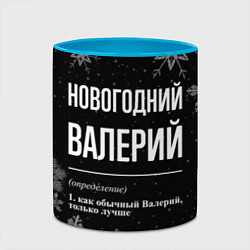 НОВОГОДНИЙ ВАЛЕРИЙ

(определение)

1. как обычный Валерий, только лучше